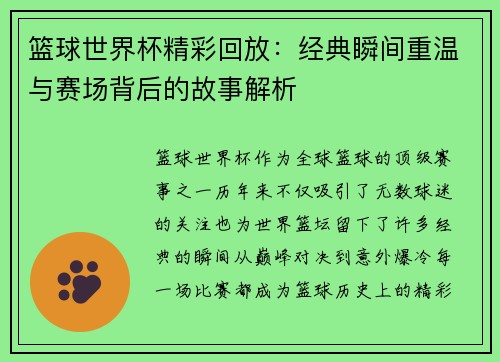 篮球世界杯精彩回放：经典瞬间重温与赛场背后的故事解析

篮球世界杯作为全球篮球的顶级赛事之一历年来不仅吸引了无数球迷的关注也为世界篮坛留下了许多经典的瞬间从巅峰对决到意外爆冷每一场比赛都成为篮球历史上的精彩